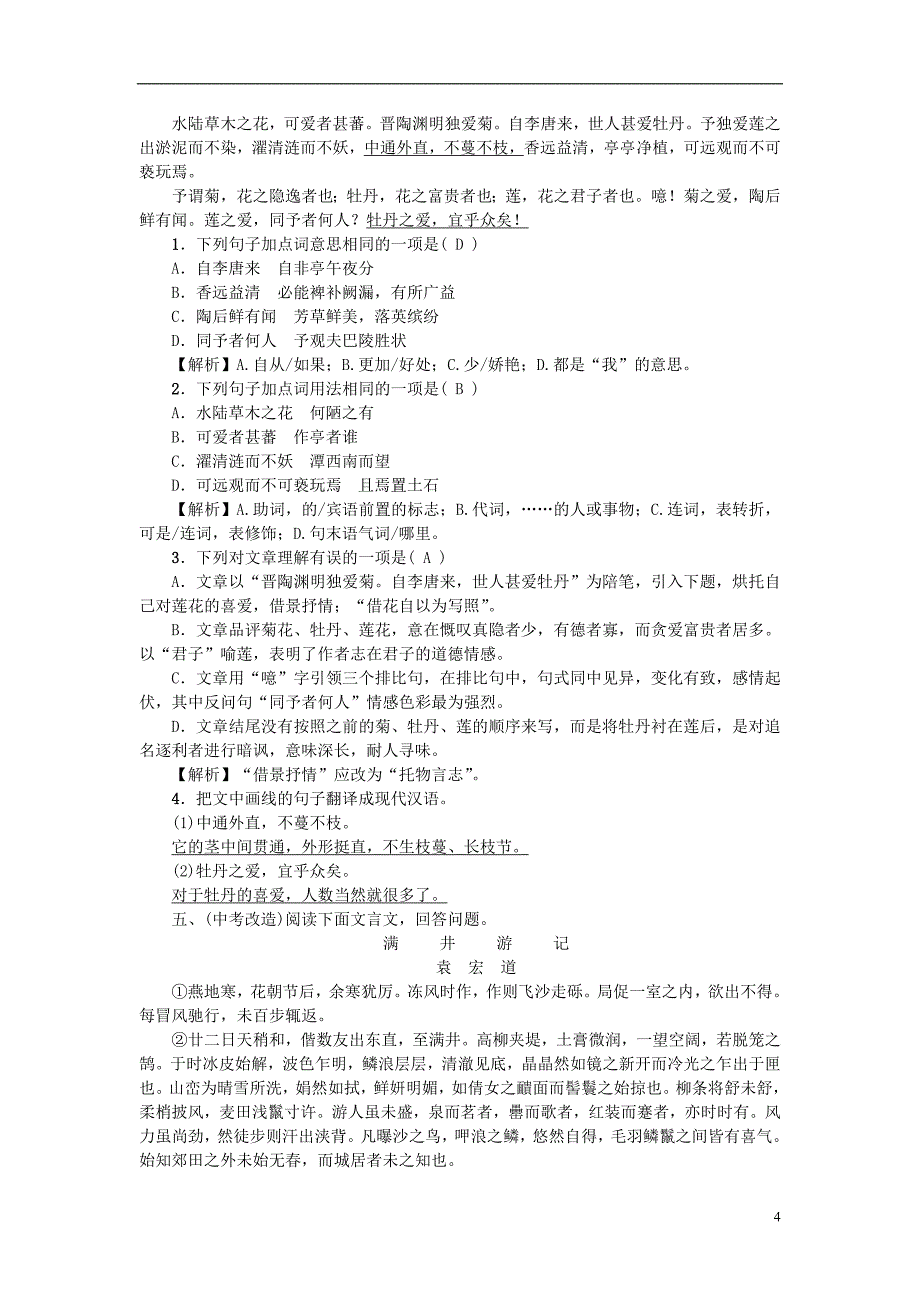 水陆草木之花，可爱者甚蕃。晋陶渊明独爱菊。自李唐来，世人甚爱牡丹。予独爱莲之出淤泥而不染，濯清涟而不妖，中通外直，不蔓不枝，香远益清，亭亭净植，可远观而不可亵玩焉。

予谓菊，花之隐逸者也；牡丹，花之富贵者也；莲，花之君子者也。噫！菊之爱，陶后鲜有闻。莲之爱，同予者何人？牡丹之爱，宜乎众矣！

1．下列句子加点词意思相同的一项是( D )

A．自李唐来　自非亭午夜分

B．香远益清　必能裨补阙漏，有所广益

C．陶后鲜有闻　芳草鲜美，落英缤纷

D．同予者何人　予观夫巴陵胜状

【解析】A.自从/如果；B.更加/好处；C.少/娇艳；D.都是“我”的意思。

2．下列句子加点词用法相同的一项是( B )

A．水陆草木之花　何陋之有

B．可爱者甚蕃　作亭者谁

C．濯清涟而不妖　潭西南而望

D．可远观而不可亵玩焉　且焉置土石

【解析】A.助词，的/宾语前置的标志；B.代词，……的人或事物；C.连词，表转折，可是/连词，表修饰；D.句末语气词/哪里。

3．下列对文章理解有误的一项是( A )

A．文章以“晋陶渊明独爱菊。自李唐来，世人甚爱牡丹”为陪笔，引入下题，烘托自己对莲花的喜爱，借景抒情；“借花自以为写照”。

B．文章品评菊花、牡丹、莲花，意在慨叹真隐者少，有德者寡，而贪爱富贵者居多。以“君子”喻莲，表明了作者志在君子的道德情感。

C．文章用“噫”字引领三个排比句，在排比句中，句式同中见异，变化有致，感情起伏，其中反问句“同予者何人”情感色彩最为强烈。

D．文章结尾没有按照之前的菊、牡丹、莲的顺序来写，而是将牡丹衬在莲后，是对追名逐利者进行暗讽，意味深长，耐人寻味。

【解析】“借景抒情”应改为“托物言志”。

4．把文中画线的句子翻译成现代汉语。

(1)中通外直，不蔓不枝。

它的茎中间贯通，外形挺直，不生枝蔓、长枝节。

(2)牡丹之爱，宜乎众矣。

对于牡丹的喜爱，人数当然就很多了。

五、(中考改造)阅读下面文言文，回答问题。

满　井　游　记

袁　宏　道

①燕地寒，花朝节后，余寒犹厉。冻风时作，作则飞沙走砾。局促一室之内，欲出不得。每冒风驰行，未百步辄返。

②廿二日天稍和，偕数友出东直，至满井。高柳夹堤，土膏微润，一望空阔，若脱笼之鹄。于时冰皮始解，波色乍明，鳞浪层层，清澈见底，晶晶然如镜之新开而冷光之乍出于匣也。山峦为晴雪所洗，娟然如拭，鲜妍明媚，如倩女之靧面而髻鬟之始掠也。柳条将舒未舒，柔梢披风，麦田浅鬣寸许。游人虽未盛，泉而茗者，罍而歌者，红装而蹇者，亦时时有。风力虽尚劲，然徒步则汗出浃背。凡曝沙之鸟，呷浪之鳞，悠然自得，毛羽鳞鬣之间皆有喜气。始知郊田之外未始无春，而城居者未之知也。

4